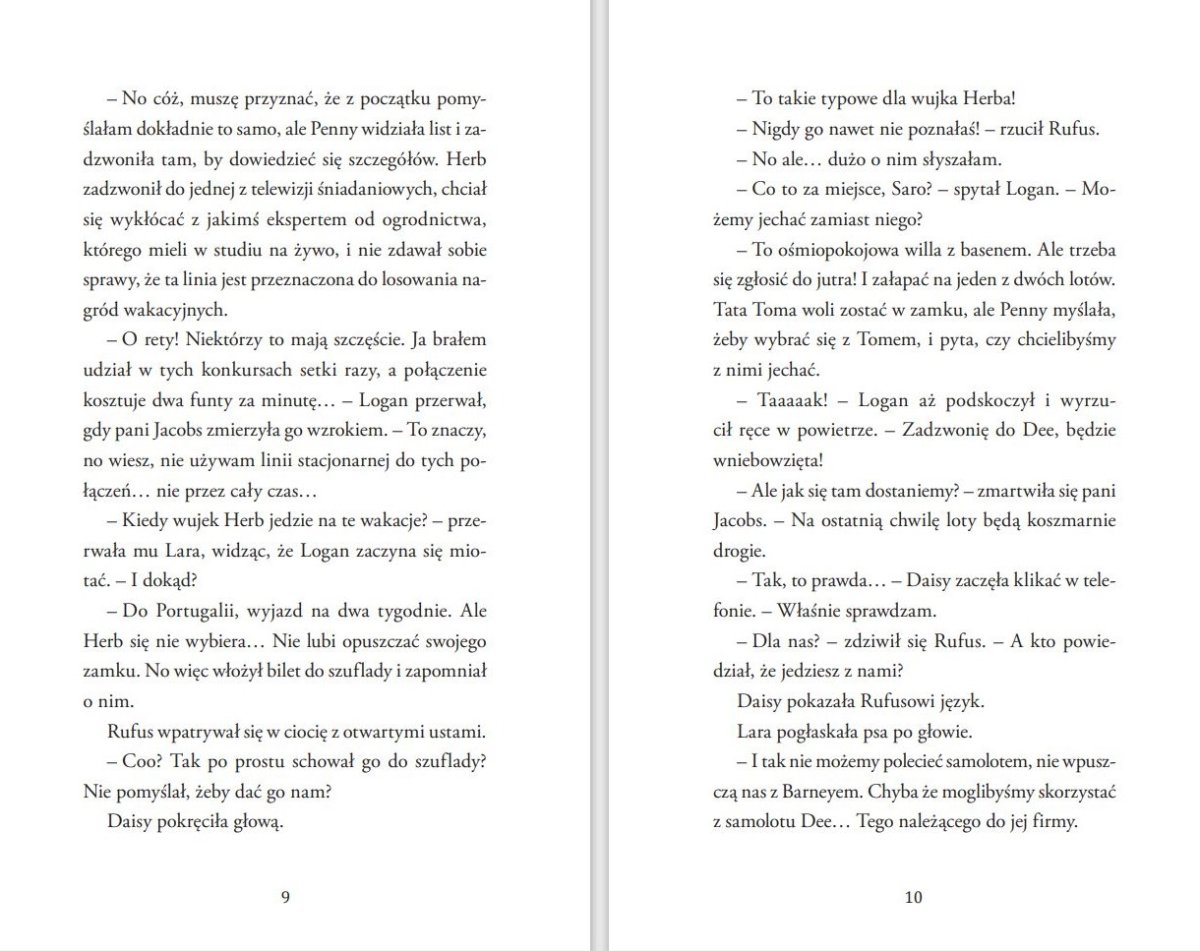 – No cóż, muszę przyznać, że z początku pomyślałam dokładnie to samo, ale Penny widziała list i zadzwoniła tam, by dowiedzieć się szczegółów. Herb zadzwonił do jednej z telewizji śniadaniowych, chciał się wykłócać z jakimś ekspertem od ogrodnictwa, którego mieli w studiu na żywo, i nie zdawał sobie sprawy, że ta linia jest przeznaczona do losowania nagród wakacyjnych.

– O rety! Niektórzy to mają szczęście. Ja brałem udział w tych konkursach setki razy, a połączenie kosztuje dwa funty za minutę… – Logan przerwał, gdy pani Jacobs zmierzyła go wzrokiem. – To znaczy, no wiesz, nie używam linii stacjonarnej do tych połączeń… nie przez cały czas…

– Kiedy wujek Herb jedzie na te wakacje? – przerwała mu Lara, widząc, że Logan zaczyna się miotać. – I dokąd?

– Do Portugalii, wyjazd na dwa tygodnie. Ale Herb się nie wybiera… Nie lubi opuszczać swojego zamku. No więc włożył bilet do szuflady i zapomniał o nim.

Rufus wpatrywał się w ciocię z otwartymi ustami.

– Coo? Tak po prostu schował go do szuflady? Nie pomyślał, żeby dać go nam?

Daisy pokręciła głową.

9

– To takie typowe dla wujka Herba!

– Nigdy go nawet nie poznałaś! – rzucił Rufus.

– No ale… dużo o nim słyszałam.

– Co to za miejsce, Saro? – spytał Logan. – Możemy jechać zamiast niego?

– To ośmiopokojowa willa z basenem. Ale trzeba się zgłosić do jutra! I załapać na jeden z dwóch lotów. Tata Toma woli zostać w zamku, ale Penny myślała, żeby wybrać się z Tomem, i pyta, czy chcielibyśmy z nimi jechać.

– Taaaaak! – Logan aż podskoczył i wyrzucił ręce w powietrze. – Zadzwonię do Dee, będzie wniebowzięta!

– Ale jak się tam dostaniemy? – zmartwiła się pani Jacobs. – Na ostatnią chwilę loty będą koszmarnie drogie.

– Tak, to prawda… – Daisy zaczęła klikać w telefonie. – Właśnie sprawdzam.

– Dla nas? – zdziwił się Rufus. – A kto powiedział, że jedziesz z nami?

Daisy pokazała Rufusowi język.

Lara pogłaskała psa po głowie.

– I tak nie możemy polecieć samolotem, nie wpuszczą nas z Barneyem. Chyba że moglibyśmy skorzystać z samolotu Dee… Tego należącego do jej firmy.

10